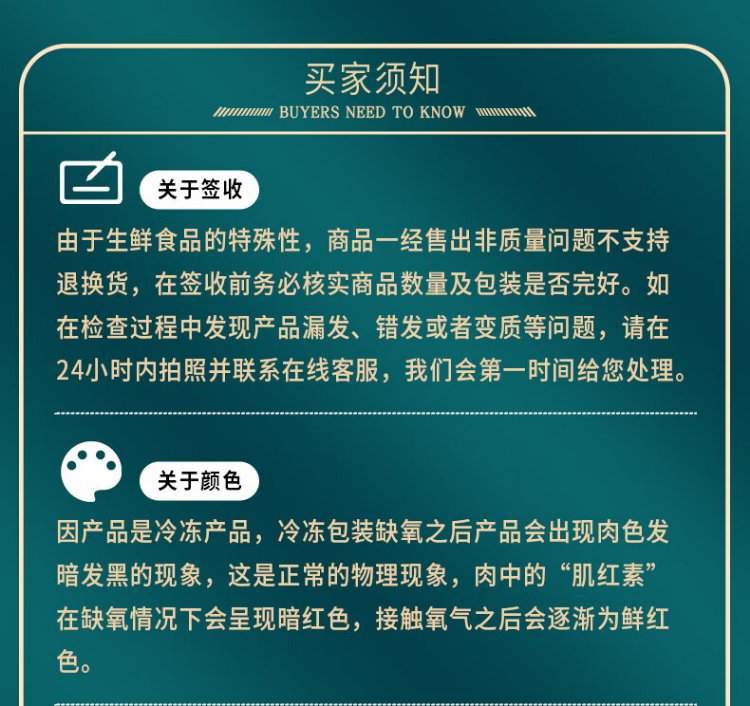 买家须知

BUYERS NEED TO KNOW

关于签收

由于生鲜食品的特殊性，商品一经售出非质量问题不支持退换货，在签收前务必核实商品数量及包装是否完好。如在检查过程中发现产品漏发、错发或者变质等问题，请在24小时内拍照并联系在线客服，我们会第一时间给您处理。

关于颜色

因产品是冷冻产品，冷冻包装缺氧之后产品会出现肉色发暗发黑的现象，这是正常的物理现象，肉中的“肌红素”在缺氧情况下会呈现暗红色，接触氧气之后会逐渐为鲜红色。